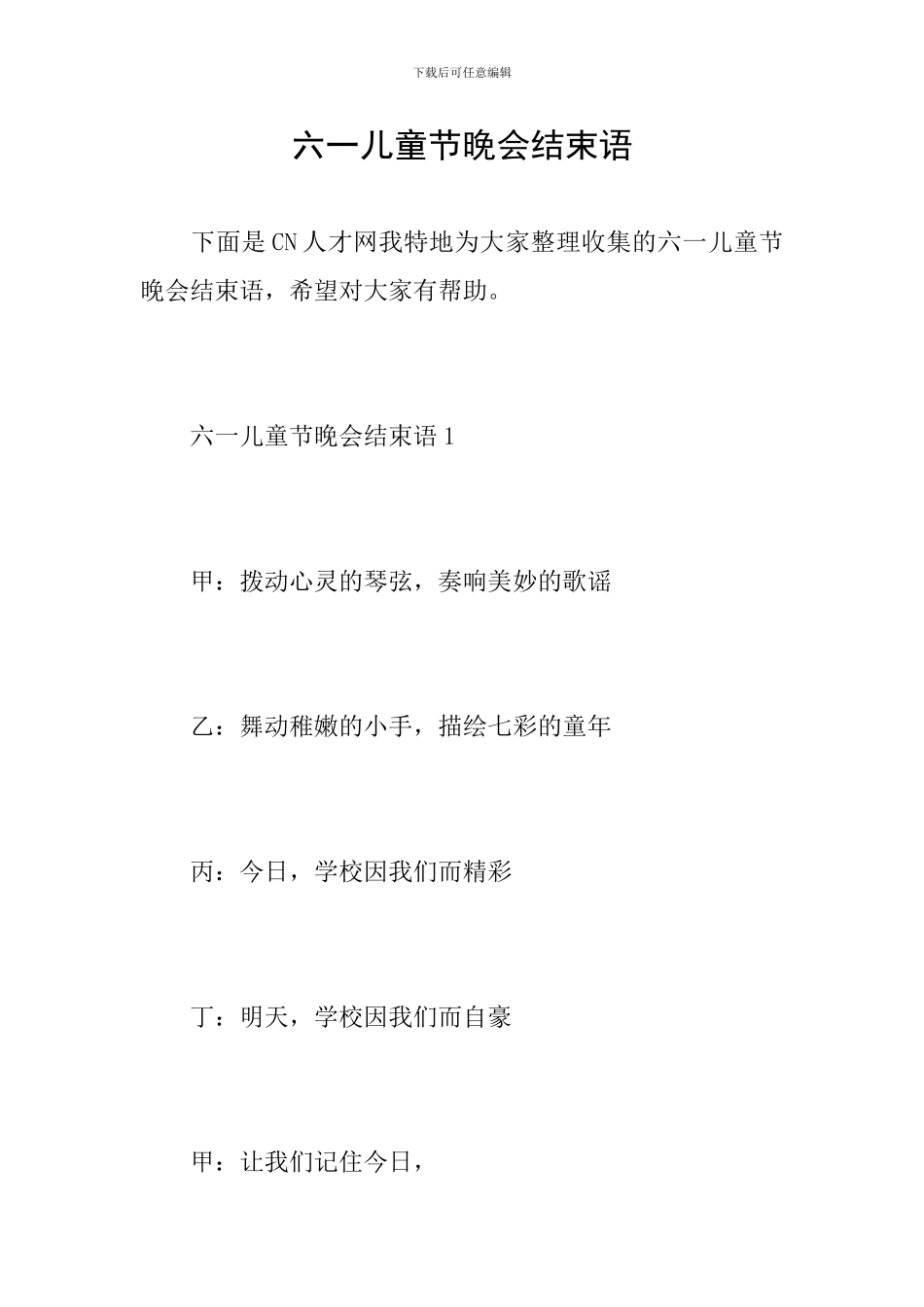 下载后可任意编辑

六一儿童节晚会结束语

下面是CN人才网我特地为大家整理收集的六一儿童节晚会结束语，希望对大家有帮助。

六一儿童节晚会结束语1

甲：拨动心灵的琴弦，奏响美妙的歌谣

乙：舞动稚嫩的小手，描绘七彩的童年

丙：今日，学校因我们而精彩

丁：明天，学校因我们而自豪

甲：让我们记住今日，